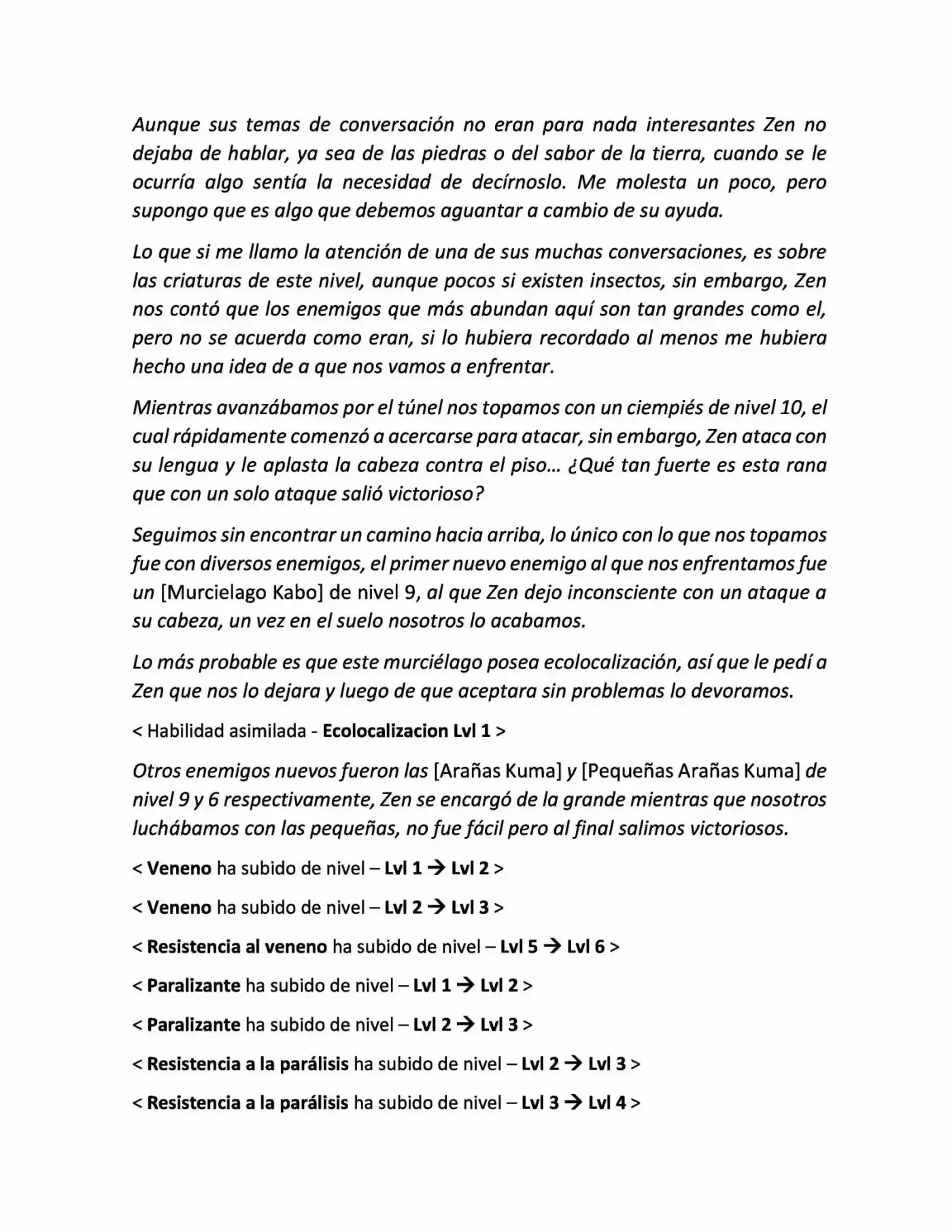 Aunque sus temas de conversación no eran para nada interesantes Zen no dejaba de hablar, ya sea de las piedras o del sabor de la tierra, cuando se le ocurría algo sentía la necesidad de decírnoslo. Me molesta un poco, pero supongo que es algo que debemos aguantar a cambio de su ayuda.

Lo que si me llamo la atención de una de sus muchas conversaciones, es sobre las criaturas de este nivel, aunque pocos si existen insectos, sin embargo, Zen nos contó que los enemigos que más abundan aquí son tan grandes como el, pero no se acuerda como eran, si lo hubiera recordado al menos me hubiera hecho una idea de a que nos vamos a enfrentar.

Mientras avanzábamos por el túnel nos topamos con un ciempiés de nivel 10, el cual rápidamente comenzó a acercarse para atacar, sin embargo, Zen ataca con su lengua y le aplasta la cabeza contra el piso… ¿Qué tan fuerte es esta rana que con un solo ataque salió victorioso?

Seguimos sin encontrar un camino hacia arriba, lo único con lo que nos topamos fue con diversos enemigos, el primer nuevo enemigo al que nos enfrentamos fue un [Murcielago Kabo] de nivel 9, al que Zen dejo inconsciente con un ataque a su cabeza, un vez en el suelo nosotros lo acabamos.

Lo más probable es que este murciélago posea ecolocalización, así que le pedí a Zen que nos lo dejara y luego de que aceptara sin problemas lo devoramos.

< Habilidad asimilada - Ecolocalizacion Lvl 1 >

Otros enemigos nuevos fueron las [Arañas Kuma] y [Pequeñas Arañas Kuma] de nivel 9 y 6 respectivamente, Zen se encargó de la grande mientras que nosotros luchábamos con las pequeñas, no fue fácil pero al final salimos victoriosos.

< Veneno ha subido de nivel – Lvl 1 → Lvl 2 >

< Veneno ha subido de nivel – Lvl 2 → Lvl 3 >

< Resistencia al veneno ha subido de nivel – Lvl 5 → Lvl 6 >

< Paralizante ha subido de nivel – Lvl 1 → Lvl 2 >

< Paralizante ha subido de nivel – Lvl 2 → Lvl 3 >

< Resistencia a la parálisis ha subido de nivel – Lvl 2 → Lvl 3 >

< Resistencia a la parálisis ha subido de nivel – Lvl 3 → Lvl 4 >